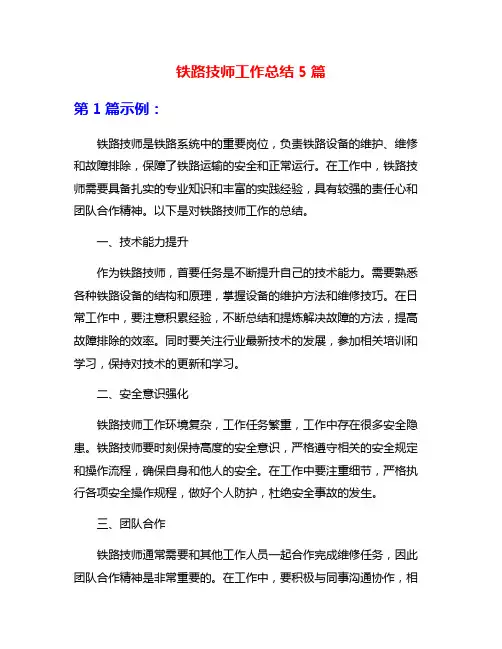 铁路技师工作总结 5 篇

第 1 篇示例：

铁路技师是铁路系统中的重要岗位，负责铁路设备的维护、维修和故障排除，保障了铁路运输的安全和正常运行。在工作中，铁路技师需要具备扎实的专业知识和丰富的实践经验，具有较强的责任心和团队合作精神。以下是对铁路技师工作的总结。

一、技术能力提升

作为铁路技师，首要任务是不断提升自己的技术能力。需要熟悉各种铁路设备的结构和原理，掌握设备的维护方法和维修技巧。在日常工作中，要注意积累经验，不断总结和提炼解决故障的方法，提高故障排除的效率。同时要关注行业最新技术的发展，参加相关培训和学习，保持对技术的更新和学习。

二、安全意识强化

铁路技师工作环境复杂，工作任务繁重，工作中存在很多安全隐患。铁路技师要时刻保持高度的安全意识，严格遵守相关的安全规定和操作流程，确保自身和他人的安全。在工作中要注重细节，严格执行各项安全操作规程，做好个人防护，杜绝安全事故的发生。

三、团队合作

铁路技师通常需要和其他工作人员一起合作完成维修任务，因此团队合作精神是非常重要的。在工作中，要积极与同事沟通协作，相